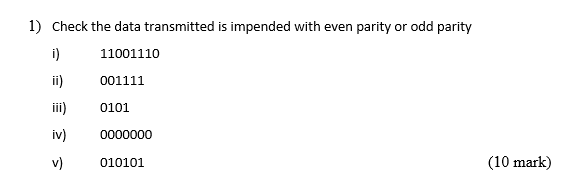 1) Check the data transmitted is impended with even parity or odd parity

i) 11001110

ii) 001111

iii) 0101

iv) 0000000

v) 010101 (10 mark)